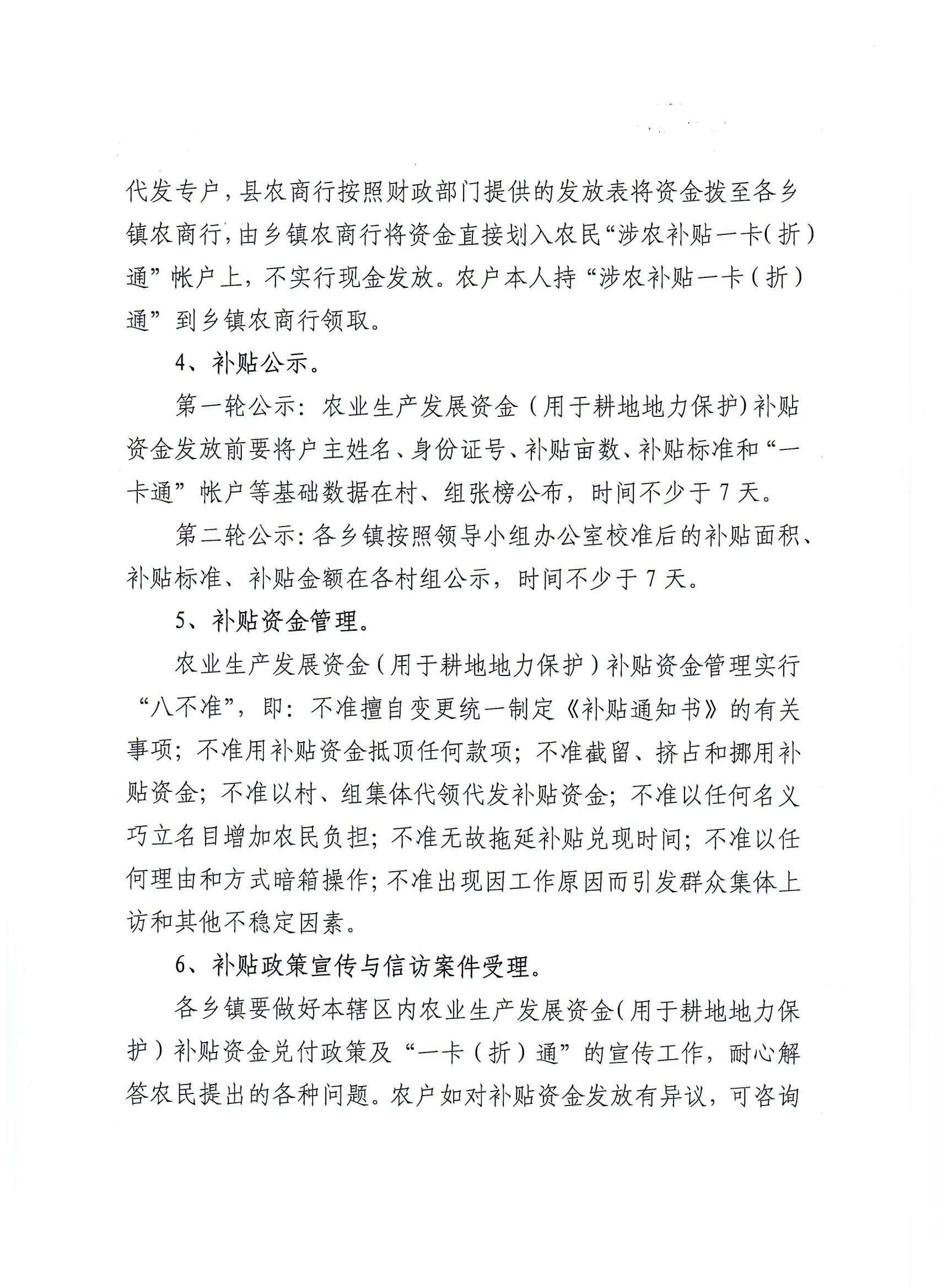 代发专户，县农商行按照财政部门提供的发放表将资金拨至各乡镇农商行，由乡镇农商行将资金直接划入农民“涉农补贴一卡（折）通”帐户上，不实行现金发放。农户本人持“涉农补贴一卡（折）通”到乡镇农商行领取。

4、补贴公示。

第一轮公示：农业生产发展资金（用于耕地地力保护）补贴资金发放前要将户主姓名、身份证号、补贴亩数、补贴标准和“一卡通”帐户等基础数据在村、组张榜公布，时间不少于7天。

第二轮公示：各乡镇按照领导小组办公室校准后的补贴面积、补贴标准、补贴金额在各村组公示，时间不少于7天。

5、补贴资金管理。

农业生产发展资金（用于耕地地力保护）补贴资金管理实行“八不准”，即：不准擅自变更统一制定《补贴通知书》的有关事项；不准用补贴资金抵顶任何款项；不准截留、挤占和挪用补贴资金；不准以村、组集体代领代发补贴资金；不准以任何名义巧立名目增加农民负担；不准无故拖延补贴兑现时间；不准以任何理由和方式暗箱操作；不准出现因工作原因而引发群众集体上访和其他不稳定因素。

6、补贴政策宣传与信访案件受理。

各乡镇要做好本辖区内农业生产发展资金（用于耕地地力保护）补贴资金兑付政策及“一卡（折）通”的宣传工作，耐心解答农民提出的各种问题。农户如对补贴资金发放有异议，可咨询